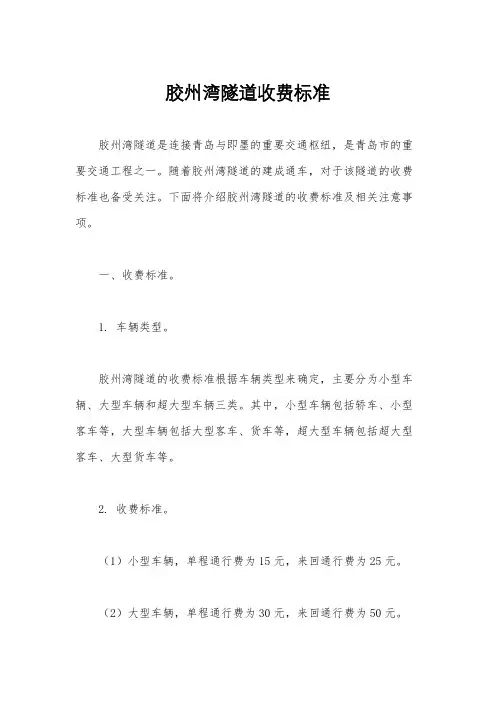 胶州湾隧道收费标准

胶州湾隧道是连接青岛与即墨的重要交通枢纽，是青岛市的重要交通工程之一。随着胶州湾隧道的建成通车，对于该隧道的收费标准也备受关注。下面将介绍胶州湾隧道的收费标准及相关注意事项。

一、收费标准。

1. 车辆类型。

胶州湾隧道的收费标准根据车辆类型来确定，主要分为小型车辆、大型车辆和超大型车辆三类。其中，小型车辆包括轿车、小型客车等，大型车辆包括大型客车、货车等，超大型车辆包括超大型客车、大型货车等。

2. 收费标准。

（1）小型车辆，单程通行费为15元，来回通行费为25元。

（2）大型车辆，单程通行费为30元，来回通行费为50元。